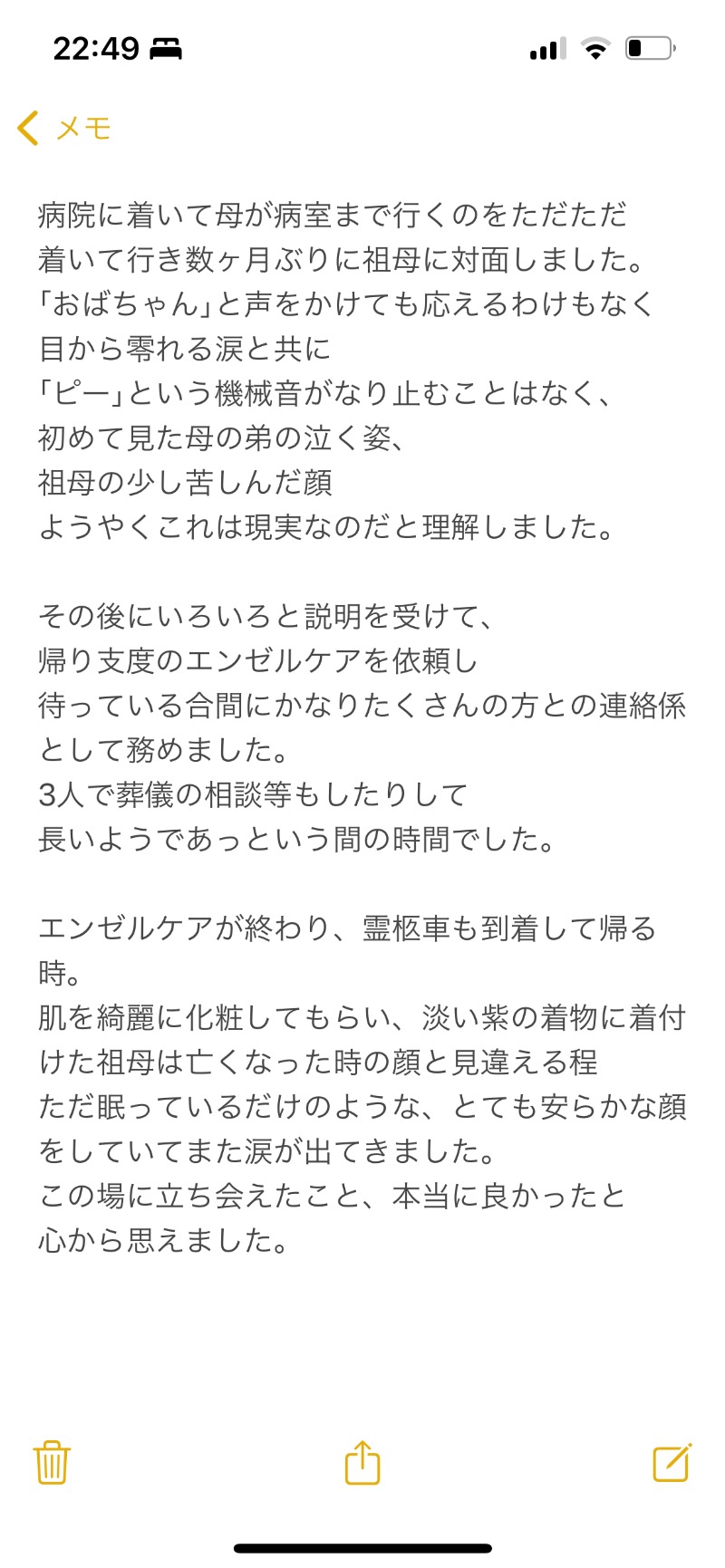 22:49

メモ

病院に着いて母が病室まで行くのをただただ着いて行き数ヶ月ぶりに祖母に対面しました。
「おばちゃん」と声をかけても応えるわけもなく
目から零れる涙と共に
「ピー」という機械音がなり止むことはなく、
初めて見た母の弟の泣く姿、
祖母の少し苦しんだ顔
ようやくこれは現実なのだと理解しました。

その後にいろいろと説明を受けて、
帰り支度のエンゼルケアを依頼し
待っている合間にかなりたくさんの方との連絡係として務めました。
3人で葬儀の相談等もしたりして
長いようであっという間の時間でした。

エンゼルケアが終わり、霊柩車も到着して帰る時。
肌を綺麗に化粧してもらい、淡い紫の着物に着付けた祖母は亡くなった時の顔と見違える程
ただ眠っているだけのような、とても安らかな顔をしていてまた涙が出てきました。
この場に立ち会えたこと、本当に良かったと
心から思えました。